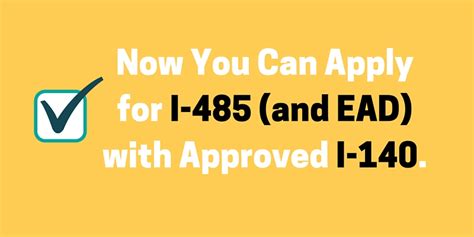 Now You Can Apply for I-485 (and EAD) with Approved I-140.